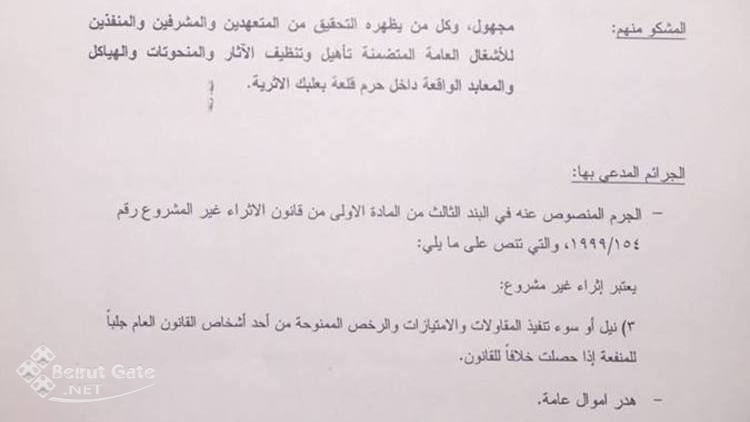 المشكو منهم:

مجهول، وكل من يظهره التحقيق من المتعهدين والمشرفين والمنفذين للأشغال العامة المتضمنة تأهيل وتنظيف الآثار والمنحوتات والهياكل والمعابد الواقعة داخل حرم قلعة بعلبك الاثرية.

الجرائم المدعى بها:

- الجرم المنصوص عنه في البند الثالث من المادة الاولى من قانون الاثراء غير المشروع رقم ١٩٩٩/١٥٤، والتي تنص على ما يلي:

يعتبر إثراء غير مشروع:

٣) نيل أو سوء تنفيذ المقاولات والامتيازات والرخص الممنوحة من أحد أشخاص القانون العام جلباً للمنفعة إذا حصلت خلافاً للقانون.

- هدر اموال عامة.

Beirut Gate
.NET